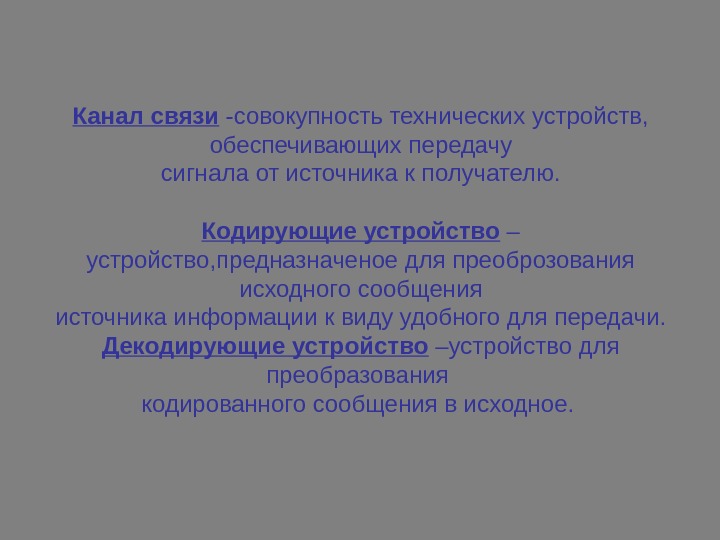 Канал связи -совокупность технических устройств, обеспечивающих передачу сигнала от источника к получателю.

Кодирующие устройство – устройство,предназначеное для преоброзования исходного сообщения источника информации к виду удобного для передачи.

Декодирующие устройство –устройство для преобразования кодированного сообщения в исходное.